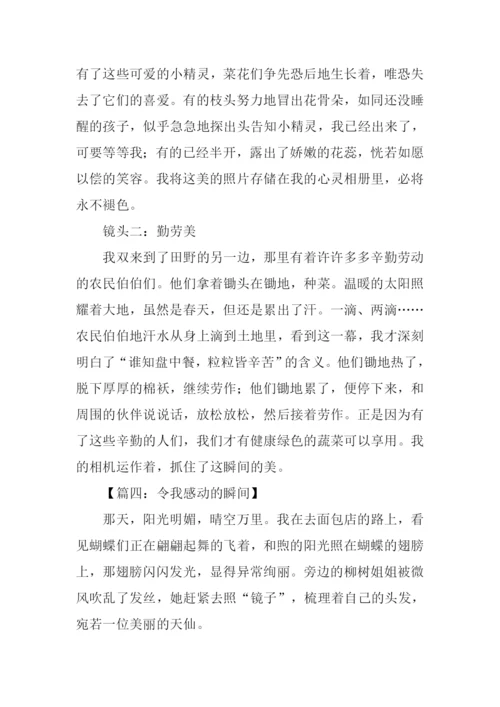 有了这些可爱的小精灵，菜花们争先恐后地生长着，唯恐失去了它们的喜爱。有的枝头努力地冒出花骨朵，如同还没睡醒的孩子，似乎急急地探出头告知小精灵，我已经出来了，可要等等我；有的已经半开，露出了娇嫩的花蕊，恍若如愿以偿的笑容。我将这美的照片存储在我的心灵相册里，必将永不褪色。

镜头二：勤劳美

我双来到了田野的另一边，那里有着许许多多辛勤劳动的农民伯伯们。他们拿着锄头在锄地，种菜。温暖的太阳照耀着大地，虽然是春天，但还是累出了汗。一滴、两滴……农民伯伯地汗水从身上滴到土地里，看到这一幕，我才深刻明白了“谁知盘中餐，粒粒皆辛苦”的含义。他们锄地热了，脱下厚厚的棉袄，继续劳作；他们锄地累了，便停下来，和周围的伙伴说说话，放松放松，然后接着劳作。正是因为有了这些辛勤的人们，我们才有健康绿色的蔬菜可以享用。我的相机运作着，抓住了这瞬间的美。

【篇四：令我感动的瞬间】

那天，阳光明媚，晴空万里。我在去面包店的路上，看见蝴蝶们正在翩翩起舞的飞着，和煦的阳光照在蝴蝶的翅膀上，那翅膀闪闪发光，显得异常绚丽。旁边的柳树姐姐被微风吹乱了发丝，她赶紧去照“镜子”，梳理着自己的头发，宛若一位美丽的天仙。